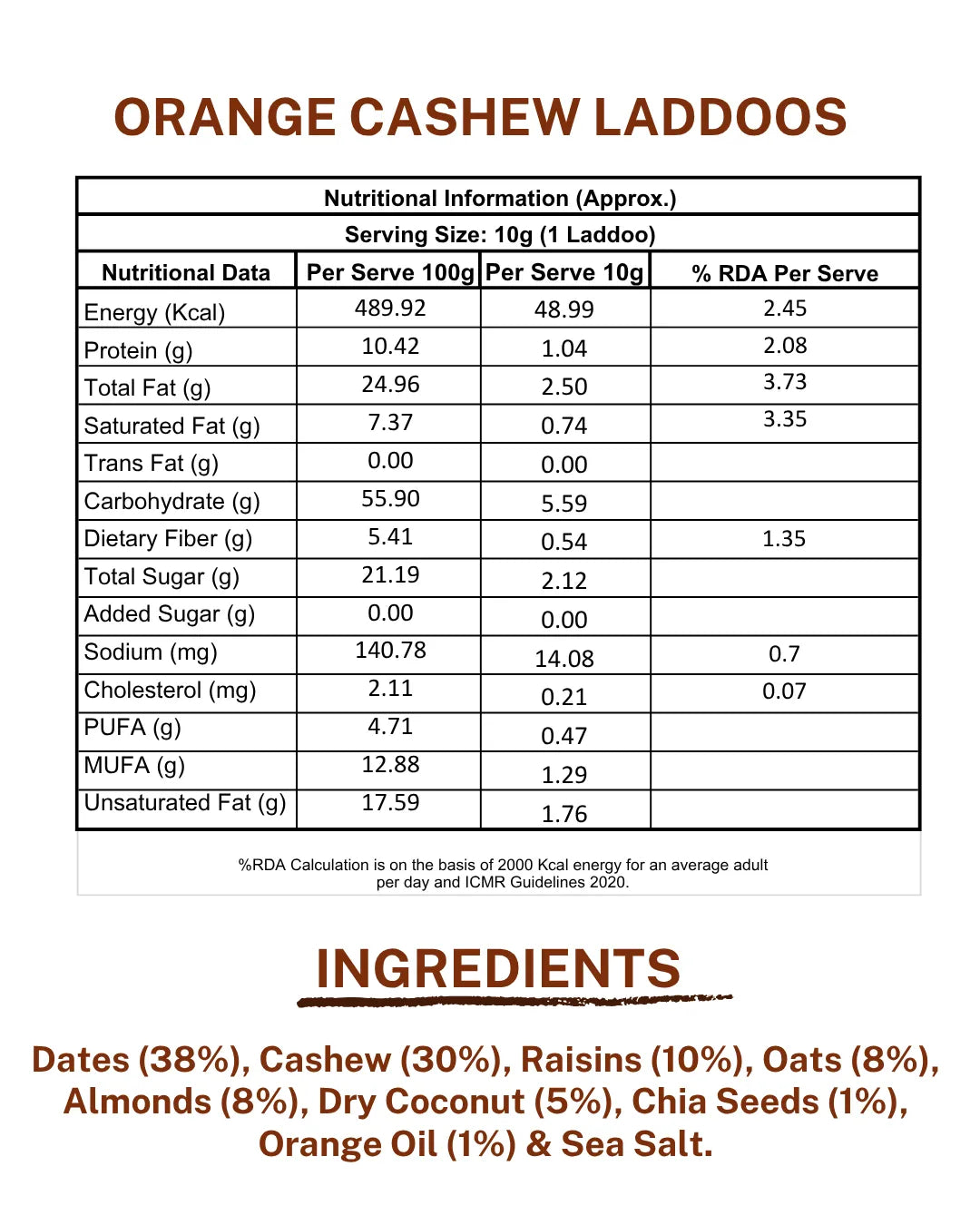 ORANGE CASHEW LADDOOS

Nutritional Information (Approx.)

Serving Size: 10g (1 Laddoo)

| Nutritional Data | Per Serve 100g | Per Serve 10g | % RDA Per Serve |
|---|---|---|---|
| Energy (Kcal) | 489.92 | 48.99 | 2.45 |
| Protein (g) | 10.42 | 1.04 | 2.08 |
| Total Fat (g) | 24.96 | 2.50 | 3.73 |
| Saturated Fat (g) | 7.37 | 0.74 | 3.35 |
| Trans Fat (g) | 0.00 | 0.00 | |
| Carbohydrate (g) | 55.90 | 5.59 | |
| Dietary Fiber (g) | 5.41 | 0.54 | 1.35 |
| Total Sugar (g) | 21.19 | 2.12 | |
| Added Sugar (g) | 0.00 | 0.00 | |
| Sodium (mg) | 140.78 | 14.08 | 0.7 |
| Cholesterol (mg) | 2.11 | 0.21 | 0.07 |
| PUFA (g) | 4.71 | 0.47 | |
| MUFA (g) | 12.88 | 1.29 | |
| Unsaturated Fat (g) | 17.59 | 1.76 | |

%RDA Calculation is on the basis of 2000 Kcal energy for an average adult per day and ICMR Guidelines 2020.

INGREDIENTS

Dates (38%), Cashew (30%), Raisins (10%), Oats (8%), Almonds (8%), Dry Coconut (5%), Chia Seeds (1%), Orange Oil (1%) & Sea Salt.